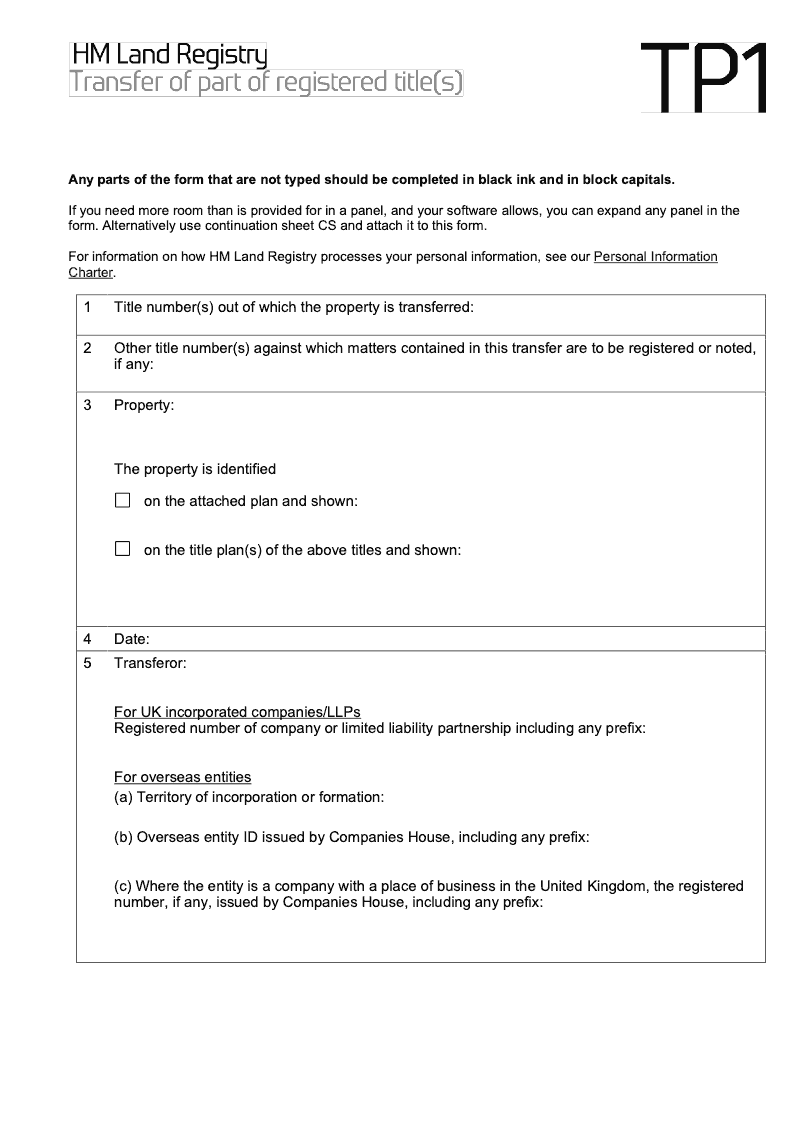 HM Land Registry
Transfer of part of registered title(s)

TP1

Any parts of the form that are not typed should be completed in black ink and in block capitals.

If you need more room than is provided for in a panel, and your software allows, you can expand any panel in the form. Alternatively use continuation sheet CS and attach it to this form.

For information on how HM Land Registry processes your personal information, see our Personal Information Charter.

1 Title number(s) out of which the property is transferred:

2 Other title number(s) against which matters contained in this transfer are to be registered or noted, if any:

3 Property:

The property is identified

☐ on the attached plan and shown:

☐ on the title plan(s) of the above titles and shown:

4 Date:

5 Transferor:

For UK incorporated companies/LLPs
Registered number of company or limited liability partnership including any prefix:

For overseas entities
(a) Territory of incorporation or formation:

(b) Overseas entity ID issued by Companies House, including any prefix:

(c) Where the entity is a company with a place of business in the United Kingdom, the registered number, if any, issued by Companies House, including any prefix: